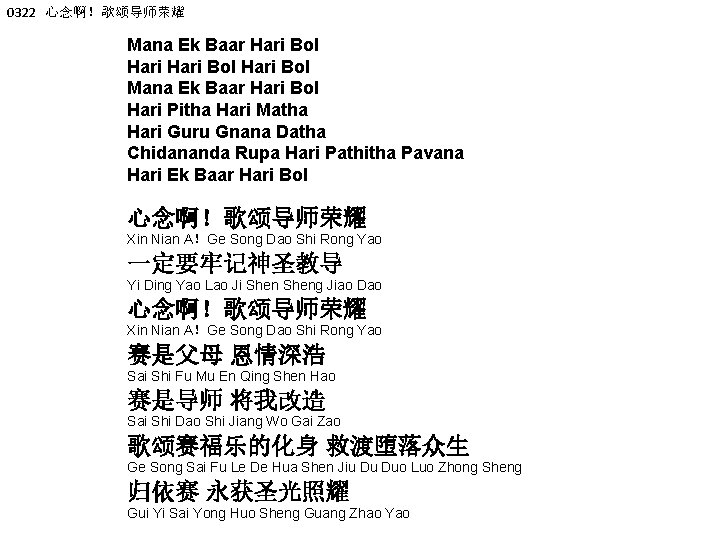 0322 心念啊！歌颂导师荣耀

Mana Ek Baar Hari Bol
Hari Hari Bol Hari Bol
Mana Ek Baar Hari Bol
Hari Pitha Hari Matha
Hari Guru Gnana Datha
Chidananda Rupa Hari Pathitha Pavana
Hari Ek Baar Hari Bol

心念啊！歌颂导师荣耀
Xin Nian A! Ge Song Dao Shi Rong Yao
一定要牢记神圣教导
Yi Ding Yao Lao Ji Shen Sheng Jiao Dao
心念啊！歌颂导师荣耀
Xin Nian A! Ge Song Dao Shi Rong Yao
赛是父母 恩情深浩
Sai Shi Fu Mu En Qing Shen Hao
赛是导师 将我改造
Sai Shi Dao Shi Jiang Wo Gai Zao
歌颂赛福乐的化身 救渡堕落众生
Ge Song Sai Fu Le De Hua Shen Jiu Du Duo Luo Zhong Sheng
归依赛 永获圣光照耀
Gui Yi Sai Yong Huo Sheng Guang Zhao Yao